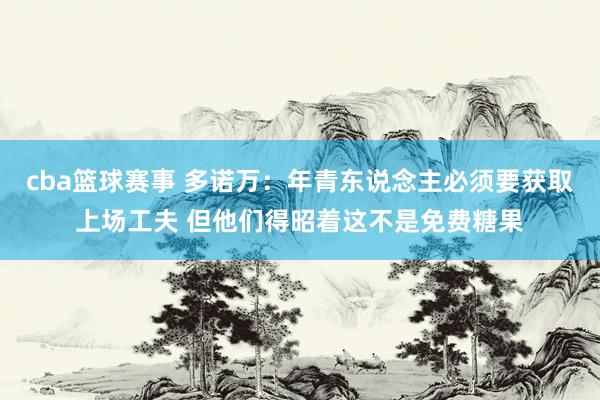 cba篮球赛事 多诺万：年青东说念主必须要获取上场工夫 但他们得昭着这不是免费糖果